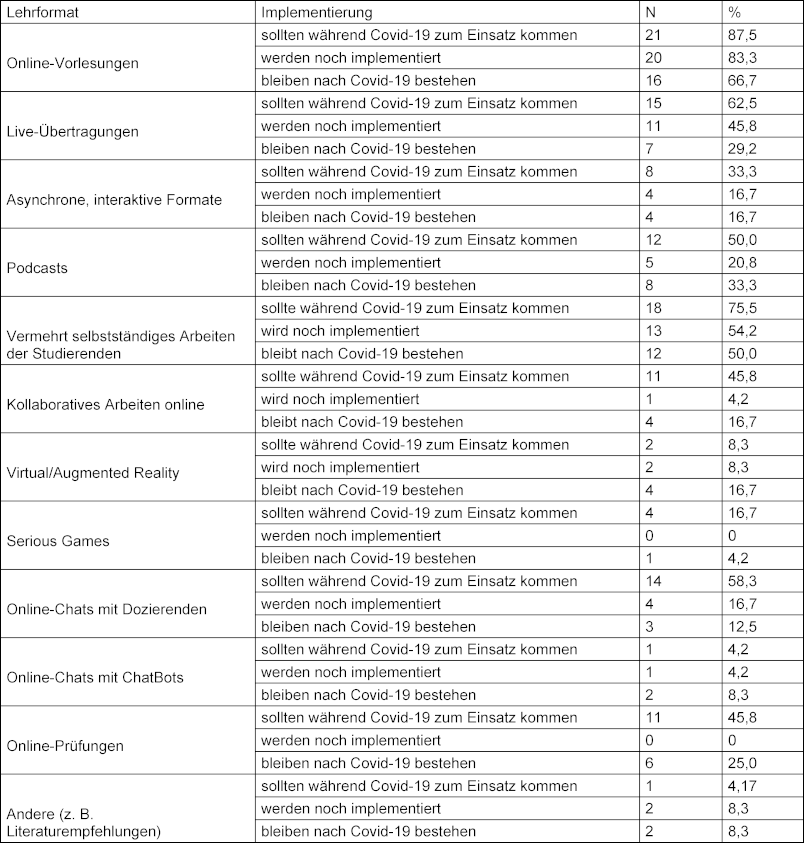 | Lehrformat | Implementierung | N | % |
|---|---|---|---|
| Online-Vorlesungen | sollten während Covid-19 zum Einsatz kommen | 21 | 87,5 |
| | werden noch implementiert | 20 | 83,3 |
| | bleiben nach Covid-19 bestehen | 16 | 66,7 |
| Live-Übertragungen | sollten während Covid-19 zum Einsatz kommen | 15 | 62,5 |
| | werden noch implementiert | 11 | 45,8 |
| | bleiben nach Covid-19 bestehen | 7 | 29,2 |
| Asynchrone, interaktive Formate | sollten während Covid-19 zum Einsatz kommen | 8 | 33,3 |
| | werden noch implementiert | 4 | 16,7 |
| | bleiben nach Covid-19 bestehen | 4 | 16,7 |
| Podcasts | sollten während Covid-19 zum Einsatz kommen | 12 | 50,0 |
| | werden noch implementiert | 5 | 20,8 |
| | bleiben nach Covid-19 bestehen | 8 | 33,3 |
| Vermehrt selbstständiges Arbeiten der Studierenden | sollte während Covid-19 zum Einsatz kommen | 18 | 75,5 |
| | wird noch implementiert | 13 | 54,2 |
| | bleibt nach Covid-19 bestehen | 12 | 50,0 |
| Kollaboratives Arbeiten online | sollte während Covid-19 zum Einsatz kommen | 11 | 45,8 |
| | wird noch implementiert | 1 | 4,2 |
| | bleibt nach Covid-19 bestehen | 4 | 16,7 |
| Virtual/Augmented Reality | sollte während Covid-19 zum Einsatz kommen | 2 | 8,3 |
| | wird noch implementiert | 2 | 8,3 |
| | bleibt nach Covid-19 bestehen | 4 | 16,7 |
| Serious Games | sollten während Covid-19 zum Einsatz kommen | 4 | 16,7 |
| | werden noch implementiert | 0 | 0 |
| | bleiben nach Covid-19 bestehen | 1 | 4,2 |
| Online-Chats mit Dozierenden | sollten während Covid-19 zum Einsatz kommen | 14 | 58,3 |
| | werden noch implementiert | 4 | 16,7 |
| | bleiben nach Covid-19 bestehen | 3 | 12,5 |
| Online-Chats mit ChatBots | sollten während Covid-19 zum Einsatz kommen | 1 | 4,2 |
| | werden noch implementiert | 1 | 4,2 |
| | bleiben nach Covid-19 bestehen | 2 | 8,3 |
| Online-Prüfungen | sollten während Covid-19 zum Einsatz kommen | 11 | 45,8 |
| | werden noch implementiert | 0 | 0 |
| | bleiben nach Covid-19 bestehen | 6 | 25,0 |
| Andere (z. B. Literaturempfehlungen) | sollten während Covid-19 zum Einsatz kommen | 1 | 4,17 |
| | werden noch implementiert | 2 | 8,3 |
| | bleiben nach Covid-19 bestehen | 2 | 8,3 |